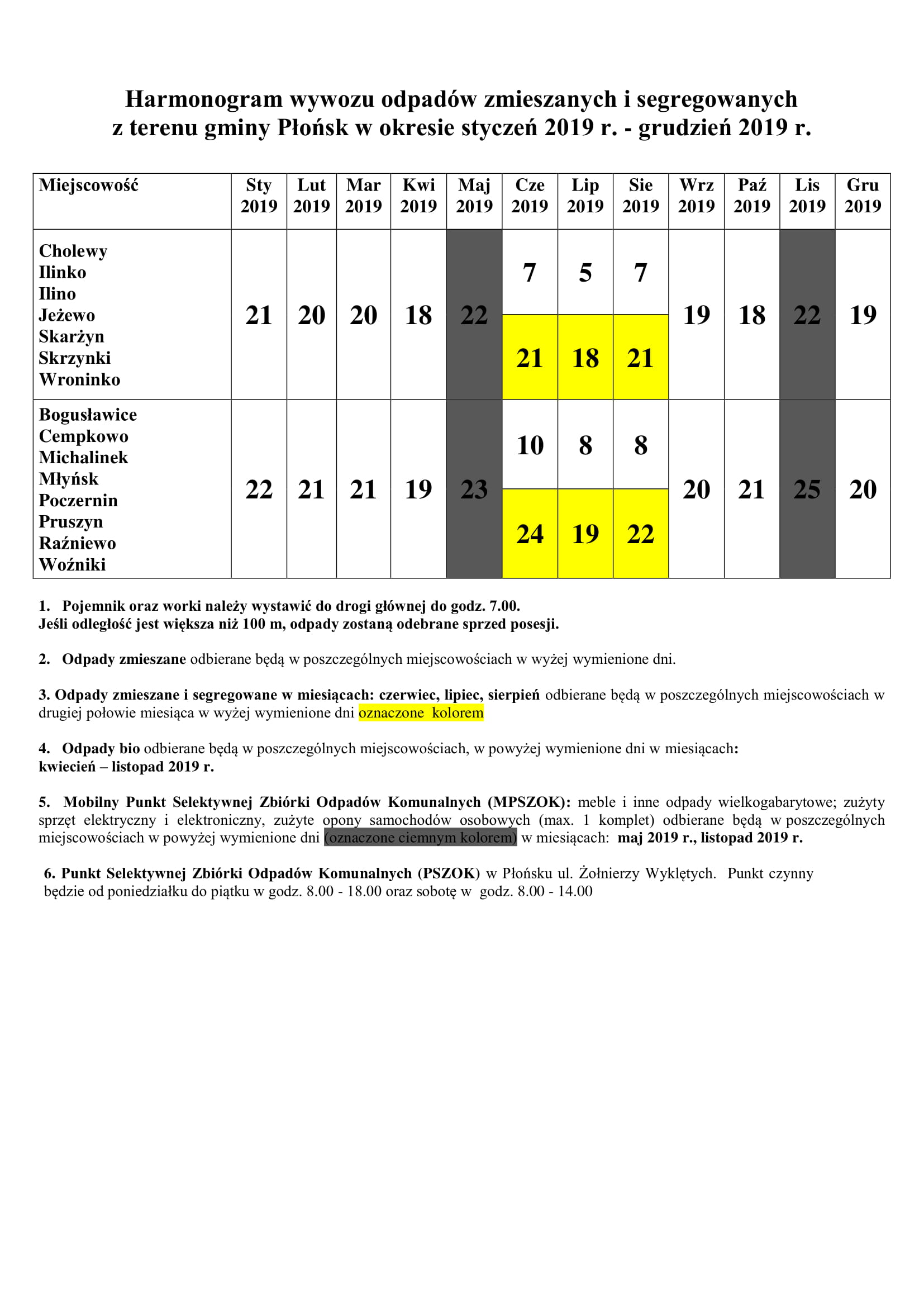 Harmonogram wywozu odpadów zmieszanych i segregowanych z terenu gminy Płońsk w okresie styczeń 2019 r. - grudzień 2019 r.

| Miejscowość | Sty 2019 | Lut 2019 | Mar 2019 | Kwi 2019 | Maj 2019 | Cze 2019 | Lip 2019 | Sie 2019 | Wrz 2019 | Paź 2019 | Lis 2019 | Gru 2019 |
|---|---|---|---|---|---|---|---|---|---|---|---|---|
| Cholewy Ilinko Ilino Jeżewo Skarżyn Skrzynki Wroninko | 21 | 20 | 20 | 18 | 22 | 7 21 | 5 18 | 7 21 | 19 | 18 | 22 | 19 |
| Bogusławice Cempkowo Michalinek Młyńsk Poczernin Pruszyn Raźniewo Woźniki | 22 | 21 | 21 | 19 | 23 | 10 24 | 8 19 | 8 22 | 20 | 21 | 25 | 20 |

1. Pojemnik oraz worki należy wystawić do drogi głównej do godz. 7.00.
Jeśli odległość jest większa niż 100 m, odpady zostaną odebrane sprzed posesji.

2. Odpady zmieszane odbierane będą w poszczególnych miejscowościach w wyżej wymienione dni.

3. Odpady zmieszane i segregowane w miesiącach: czerwiec, lipiec, sierpień odbierane będą w poszczególnych miejscowościach w drugiej połowie miesiąca w wyżej wymienione dni oznaczone kolorem

4. Odpady bio odbierane będą w poszczególnych miejscowościach, w powyżej wymienione dni w miesiącach:
kwiecień – listopad 2019 r.

5. Mobilny Punkt Selektywnej Zbiórki Odpadów Komunalnych (MPSZOK): meble i inne odpady wielkogabarytowe; zużyty sprzęt elektryczny i elektroniczny, zużyte opony samochodów osobowych (max. 1 komplet) odbierane będą w poszczególnych miejscowościach w powyżej wymienione dni (oznaczone ciemnym kolorem) w miesiącach: maj 2019 r., listopad 2019 r.

6. Punkt Selektywnej Zbiórki Odpadów Komunalnych (PSZOK) w Płońsku ul. Żołnierzy Wyklętych. Punkt czynny będzie od poniedziałku do piątku w godz. 8.00 - 18.00 oraz sobotę w godz. 8.00 - 14.00